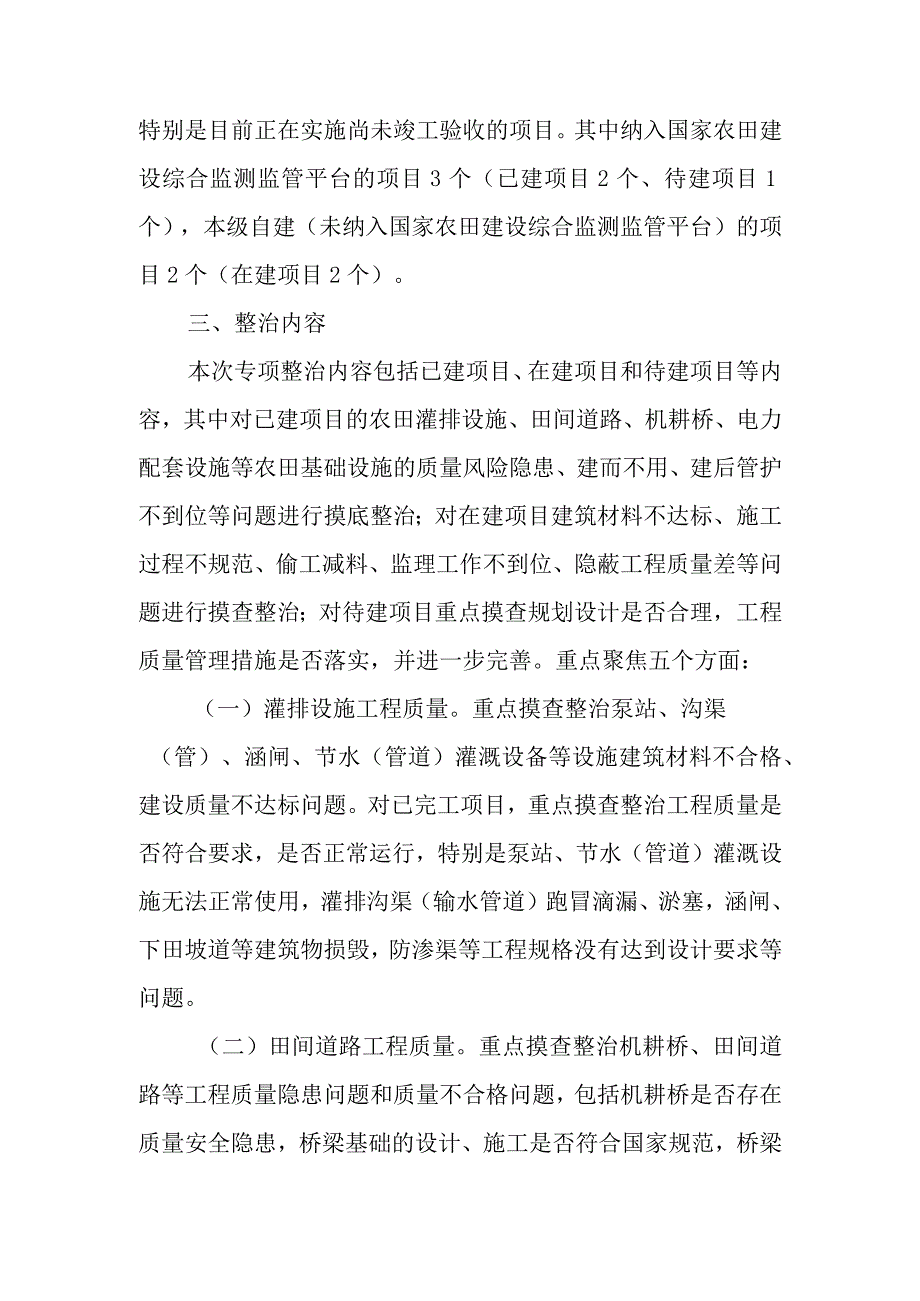 特别是目前正在实施尚未竣工验收的项目。其中纳入国家农田建设综合监测监管平台的项目3个（已建项目2个、待建项目1个），本级自建（未纳入国家农田建设综合监测监管平台）的项目2个（在建项目2个）。

三、整治内容

本次专项整治内容包括已建项目、在建项目和待建项目等内容，其中对已建项目的农田灌排设施、田间道路、机耕桥、电力配套设施等农田基础设施的质量风险隐患、建而不用、建后管护不到位等问题进行摸底整治；对在建项目建筑材料不达标、施工过程不规范、偷工减料、监理工作不到位、隐蔽工程质量差等问题进行摸查整治；对待建项目重点摸查规划设计是否合理，工程质量管理措施是否落实，并进一步完善。重点聚焦五个方面：

（一）灌排设施工程质量。重点摸查整治泵站、沟渠（管）、涵闸、节水（管道）灌溉设备等设施建筑材料不合格、建设质量不达标问题。对已完工项目，重点摸查整治工程质量是否符合要求，是否正常运行，特别是泵站、节水（管道）灌溉设施无法正常使用，灌排沟渠（输水管道）跑冒滴漏、淤塞，涵闸、下田坡道等建筑物损毁，防渗渠等工程规格没有达到设计要求等问题。

（二）田间道路工程质量。重点摸查整治机耕桥、田间道路等工程质量隐患问题和质量不合格问题，包括机耕桥是否存在质量安全隐患，桥梁基础的设计、施工是否符合国家规范，桥梁